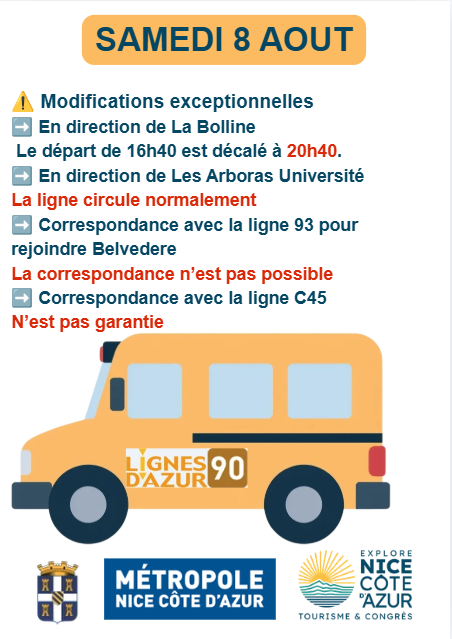 SAMEDI 8 AOUT

⚠️ Modifications exceptionnelles
➡️ En direction de La Bolline
Le départ de 16h40 est décalé à 20h40.
➡️ En direction de Les Arboras Université
La ligne circule normalement
➡️ Correspondance avec la ligne 93 pour rejoindre Belvedere
La correspondance n'est pas possible
➡️ Correspondance avec la ligne C45
N'est pas garantie

LIGNES D'AZUR 90

MÉTROPOLE
NICE CÔTE D'AZUR

EXPLORE
NICE
CÔTE
D'AZUR
TOURISME & CONGRÈS